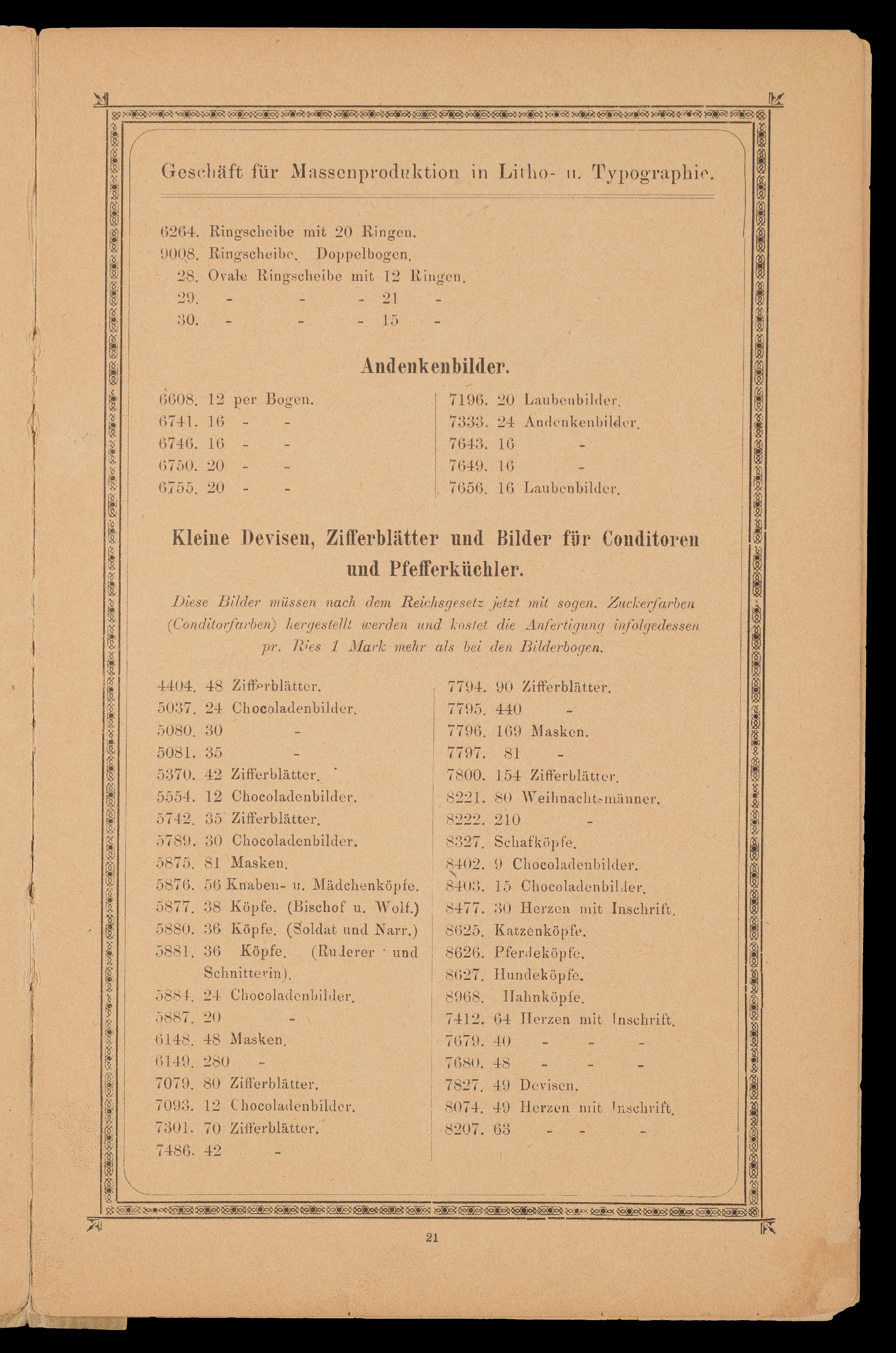 Geschäft für Massenproduktion in Litho- u. Typographie.

6264. Ringscheibe mit 20 Ringen.
9008. Ringscheibe. Doppelbogen.
28. Ovale Ringscheibe mit 12 Ringen.
29. - - - 21 -
30. - - - 15 -

Andenkenbilder.

6608. 12 per Bogen.
6741. 16 - -
6746. 16 - -
6750. 20 - -
6755. 20 - -

7196. 20 Laubenbilder.
7333. 24 Andenkenbilder.
7643. 16 -
7649. 16 -
7656. 16 Laubenbilder.

Kleine Devisen, Zifferblätter und Bilder für Conditoren und Pfefferküchler.

Diese Bilder müssen nach dem Reichsgesetz jetzt mit sogen. Zuckerfarben (Conditorfarben) hergestellt werden und kostet die Anfertigung infolgedessen pr. Ries 1 Mark mehr als bei den Bilderbogen.

4404. 48 Zifferblätter.
5037. 24 Chocoladenbilder.
5080. 30 -
5081. 35 -
5370. 42 Zifferblätter.
5554. 12 Chocoladenbilder.
5742. 35 Zifferblätter.
5789. 30 Chocoladenbilder.
5875. 81 Masken.
5876. 56 Knaben- u. Mädchenköpfe.
5877. 38 Köpfe. (Bischof u. Wolf.)
5880. 36 Köpfe. (Soldat und Narr.)
5881. 36 Köpfe. (Ruderer und Schnitterin).
5884. 24 Chocoladenbilder.
5887. 20 -
6148. 48 Masken.
6149. 280 -
7079. 80 Zifferblätter.
7093. 12 Chocoladenbilder.
7301. 70 Zifferblätter.
7486. 42 -

7794. 90 Zifferblätter.
7795. 440 -
7796. 169 Masken.
7797. 81 -
7800. 154 Zifferblätter.
8221. 80 Weihnachtsmänner.
8222. 210 -
8327. Schafköpfe.
8402. 9 Chocoladenbilder.
8403. 15 Chocoladenbilder.
8477. 30 Herzen mit Inschrift.
8625. Katzenköpfe.
8626. Pferdeköpfe.
8627. Hundeköpfe.
8968. Hahnköpfe.
7412. 64 Herzen mit Inschrift.
7679. 40 - - -
7680. 48 - - -
7827. 49 Devisen.
8074. 49 Herzen mit Inschrift.
8207. 63 - - -

21